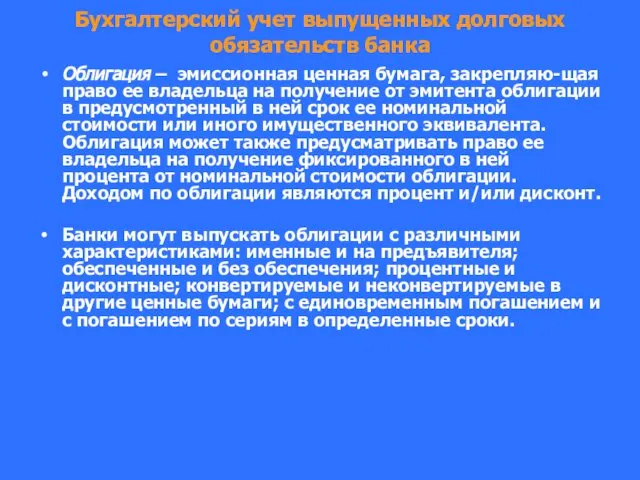 Бухгалтерский учет выпущенных долговых обязательств банка

• Облигация – эмиссионная ценная бумага, закрепляю-щая право ее владельца на получение от эмитента облигации в предусмотренный в ней срок ее номинальной стоимости или иного имущественного эквивалента. Облигация может также предусматривать право ее владельца на получение фиксированного в ней процента от номинальной стоимости облигации. Доходом по облигации являются процент и/или дисконт.

• Банки могут выпускать облигации с различными характеристиками: именные и на предъявителя; обеспеченные и без обеспечения; процентные и дисконтные; конвертируемые и неконвертируемые в другие ценные бумаги; с единовременным погашением и с погашением по сериям в определенные сроки.